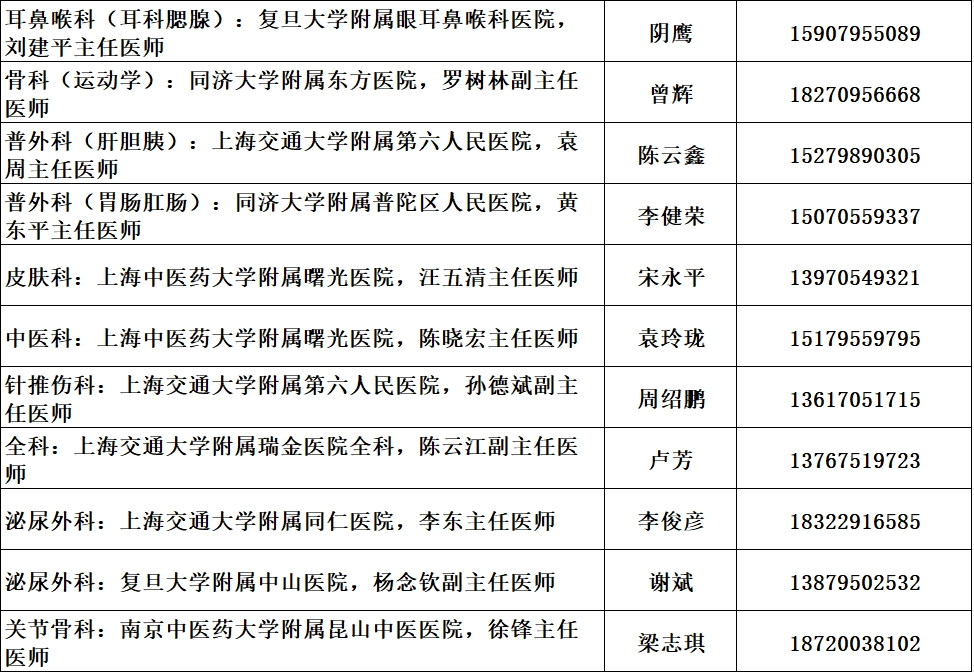 | 耳鼻喉科（耳科腮腺）：复旦大学附属眼耳鼻喉科医院，刘建平主任医师 | 阴鹰 | 15907955089 |
|---|---|---|
| 骨科（运动学）：同济大学附属东方医院，罗树林副主任医师 | 曾辉 | 18270956668 |
| 普外科（肝胆胰）：上海交通大学附属第六人民医院，袁周主任医师 | 陈云鑫 | 15279890305 |
| 普外科（胃肠肛肠）：同济大学附属普陀区人民医院，黄东平主任医师 | 李健荣 | 15070559337 |
| 皮肤科：上海中医药大学附属曙光医院，汪五清主任医师 | 宋永平 | 13970549321 |
| 中医科：上海中医药大学附属曙光医院，陈晓宏主任医师 | 袁玲珑 | 15179559795 |
| 针推伤科：上海交通大学附属第六人民医院，孙德斌副主任医师 | 周绍鹏 | 13617051715 |
| 全科：上海交通大学附属瑞金医院全科，陈云江副主任医师 | 卢芳 | 13767519723 |
| 泌尿外科：上海交通大学附属同仁医院，李东主任医师 | 李俊彦 | 18322916585 |
| 泌尿外科：复旦大学附属中山医院，杨念钦副主任医师 | 谢斌 | 13879502532 |
| 关节骨科：南京中医药大学附属昆山中医医院，徐锋主任医师 | 梁志琪 | 18720038102 |